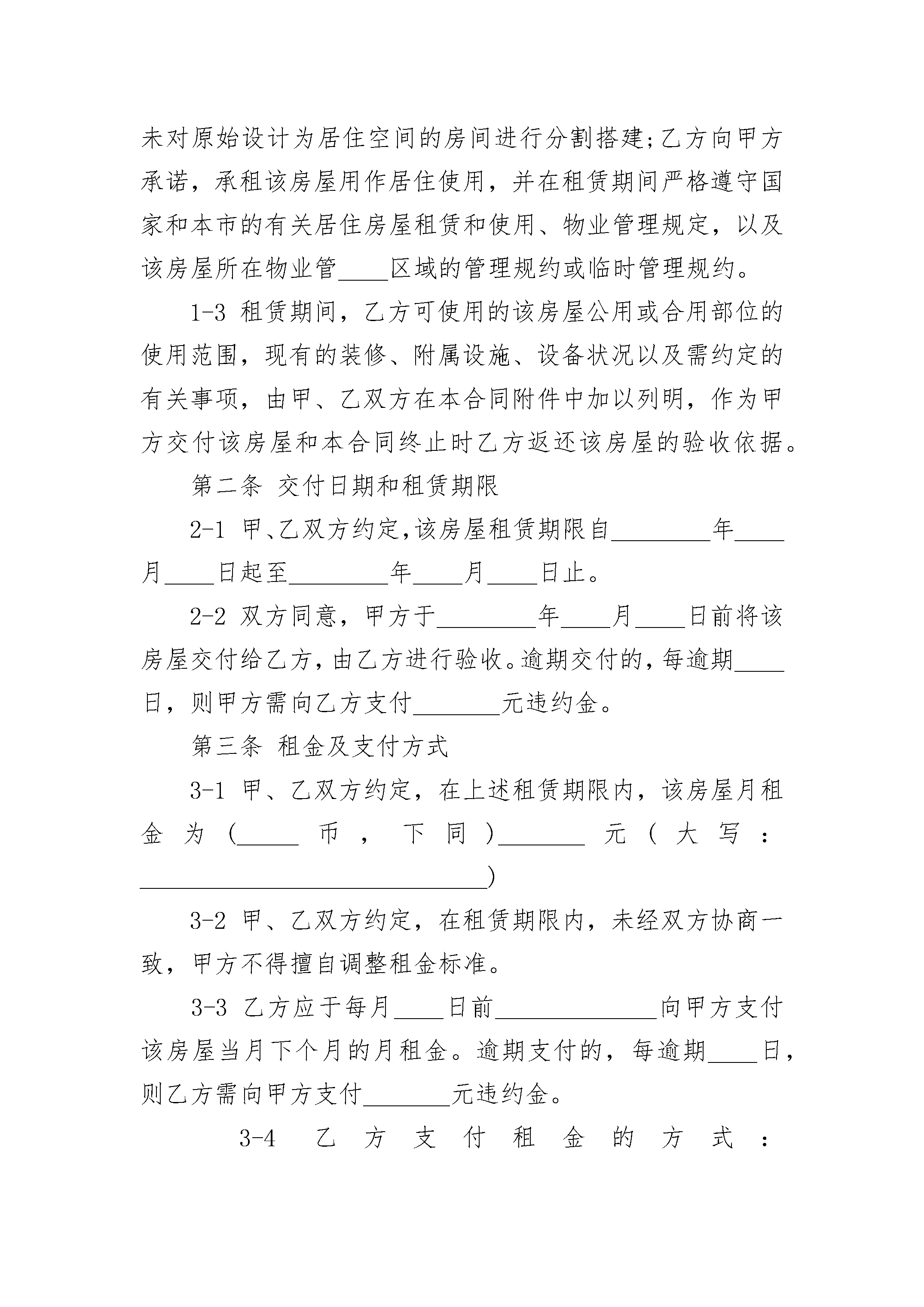 未对原始设计为居住空间的房间进行分割搭建;乙方向甲方承诺，承租该房屋用作居住使用，并在租赁期间严格遵守国家和本市的有关居住房屋租赁和使用、物业管理规定，以及该房屋所在物业管____区域的管理规约或临时管理规约。

1-3 租赁期间，乙方可使用的该房屋公用或合用部位的使用范围，现有的装修、附属设施、设备状况以及需约定的有关事项，由甲、乙双方在本合同附件中加以列明，作为甲方交付该房屋和本合同终止时乙方返还该房屋的验收依据。

第二条 交付日期和租赁期限

2-1 甲、乙双方约定,该房屋租赁期限自________年____月____日起至________年____月____日止。

2-2 双方同意，甲方于________年____月____日前将该房屋交付给乙方,由乙方进行验收。逾期交付的,每逾期____日，则甲方需向乙方支付_______元违约金。

第三条 租金及支付方式

3-1 甲、乙双方约定，在上述租赁期限内，该房屋月租金为(_____币，下同)_______元(大写：____________________________)

3-2 甲、乙双方约定，在租赁期限内，未经双方协商一致，甲方不得擅自调整租金标准。

3-3 乙方应于每月____日前_____________向甲方支付该房屋当月下个月的月租金。逾期支付的，每逾期____日，则乙方需向甲方支付_______元违约金。

3-4 乙方支付租金的方式：